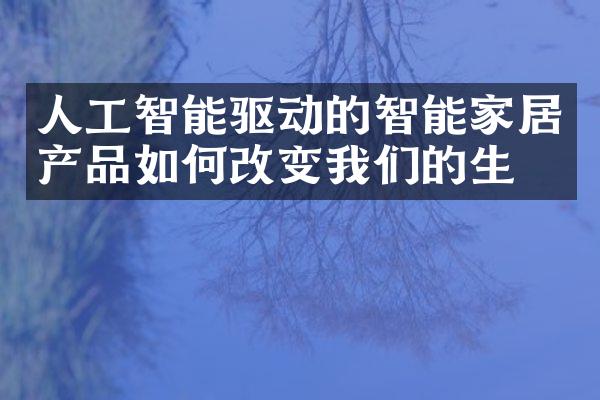 人工智能驱动的智能家居产品如何改变我们的生